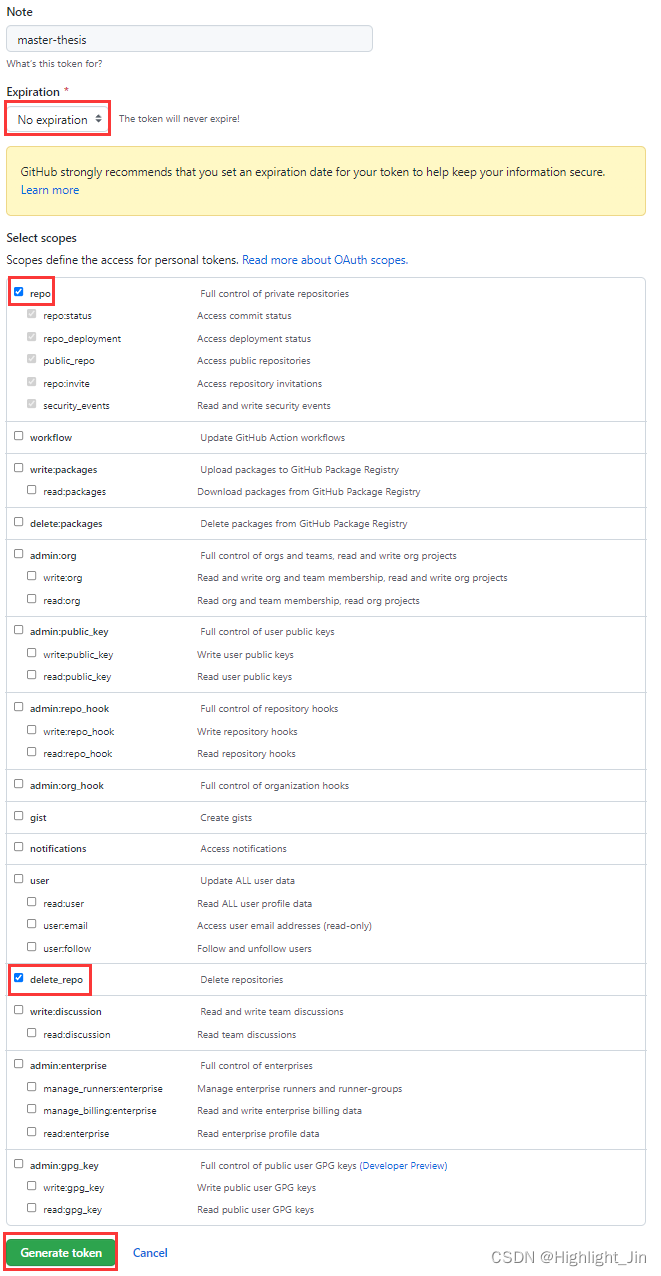 Note

master-thesis

What's this token for?

Expiration *

No expiration

The token will never expire!

GitHub strongly recommends that you set an expiration date for your token to help keep your information secure. Learn more

Select scopes

Scopes define the access for personal tokens. Read more about OAuth scopes.

| | |
|---|---|
| repo | Full control of private repositories |
| repo:status | Access commit status |
| repo_deployment | Access deployment status |
| public_repo | Access public repositories |
| repo:invite | Access repository invitations |
| security_events | Read and write security events |
| workflow | Update GitHub Action workflows |
| write:packages | Upload packages to GitHub Package Registry |
| read:packages | Download packages from GitHub Package Registry |
| delete:packages | Delete packages from GitHub Package Registry |
| admin:org | Full control of orgs and teams, read and write org projects |
| write:org | Read and write org and team membership, read and write org projects |
| read:org | Read org and team membership, read org projects |
| admin:public_key | Full control of user public keys |
| write:public_key | Write user public keys |
| read:public_key | Read user public keys |
| admin:repo_hook | Full control of repository hooks |
| write:repo_hook | Write repository hooks |
| read:repo_hook | Read repository hooks |
| admin:org_hook | Full control of organization hooks |
| gist | Create gists |
| notifications | Access notifications |
| user | Update ALL user data |
| read:user | Read ALL user profile data |
| user:email | Access user email addresses (read-only) |
| user:follow | Follow and unfollow users |
| delete_repo | Delete repositories |
| write:discussion | Read and write team discussions |
| read:discussion | Read team discussions |
| admin:enterprise | Full control of enterprises |
| manage_runners:enterprise | Manage enterprise runners and runner-groups |
| manage_billing:enterprise | Read and write enterprise billing data |
| read:enterprise | Read enterprise profile data |
| admin:gpg_key | Full control of public user GPG keys (Developer Preview) |
| write:gpg_key | Write public user GPG keys |
| read:gpg_key | Read public user GPG keys |

Generate token Cancel

CSDN @Highlight_Jin